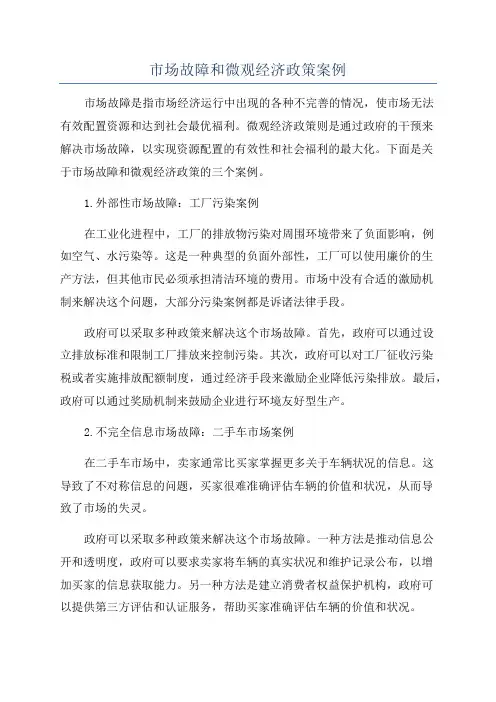 市场故障和微观经济政策案例

市场故障是指市场经济运行中出现的各种不完善的情况，使市场无法有效配置资源和达到社会最优福利。微观经济政策则是通过政府的干预来解决市场故障，以实现资源配置的有效性和社会福利的最大化。下面是关于市场故障和微观经济政策的三个案例。

1.外部性市场故障：工厂污染案例

在工业化进程中，工厂的排放物污染对周围环境带来了负面影响，例如空气、水污染等。这是一种典型的负面外部性，工厂可以使用廉价的生产方法，但其他市民必须承担清洁环境的费用。市场中没有合适的激励机制来解决这个问题，大部分污染案例都是诉诸法律手段。

政府可以采取多种政策来解决这个市场故障。首先，政府可以通过设立排放标准和限制工厂排放来控制污染。其次，政府可以对工厂征收污染税或者实施排放配额制度，通过经济手段来激励企业降低污染排放。最后，政府可以通过奖励机制来鼓励企业进行环境友好型生产。

2.不完全信息市场故障：二手车市场案例

在二手车市场中，卖家通常比买家掌握更多关于车辆状况的信息。这导致了不对称信息的问题，买家很难准确评估车辆的价值和状况，从而导致了市场的失灵。

政府可以采取多种政策来解决这个市场故障。一种方法是推动信息公开和透明度，政府可以要求卖家将车辆的真实状况和维护记录公布，以增加买家的信息获取能力。另一种方法是建立消费者权益保护机构，政府可以提供第三方评估和认证服务，帮助买家准确评估车辆的价值和状况。